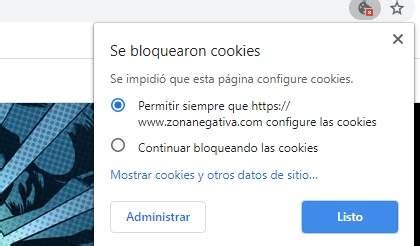 Se bloquearon cookies

Se impidió que esta página configure cookies.

Permitir siempre que https://www.zonanegativa.com configure las cookies

Continuar bloqueando las cookies

Mostrar cookies y otros datos de sitio...

Administrar

Listo